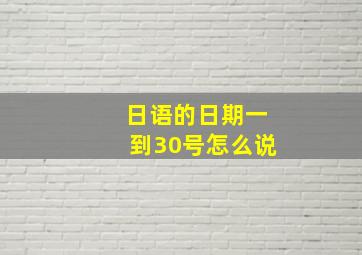 日语的日期一到30号怎么说